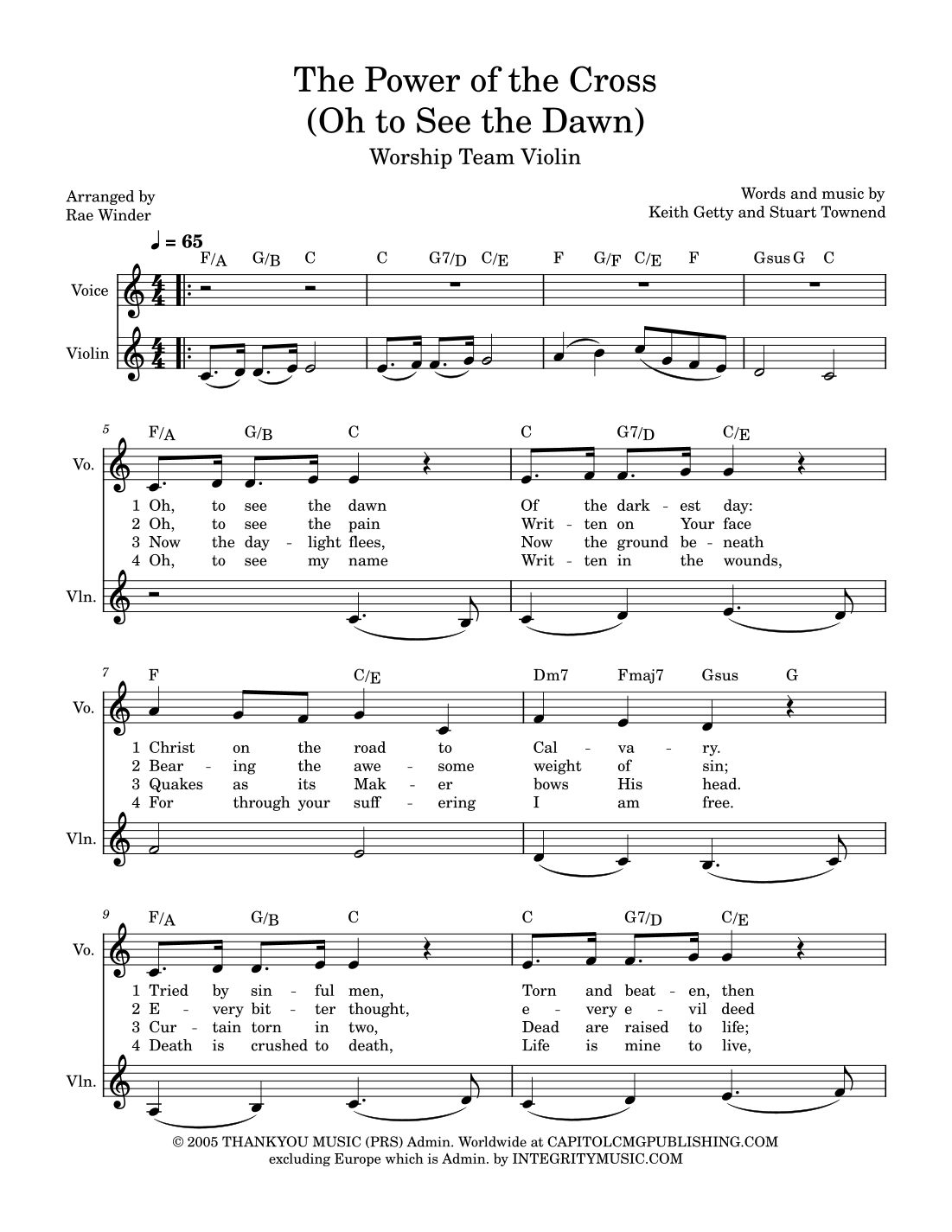 The Power of the Cross
(Oh to See the Dawn)

Worship Team Violin

Arranged by
Rae Winder

Words and music by
Keith Getty and Stuart Townend

♩ = 65

F/A G/B C C G7/D C/E F G/F C/E F Gsus G C

Voice

Violin

5

F/A G/B C C G7/D C/E

Vo.

1 Oh, to see the dawn Of the dark - est day:
2 Oh, to see the pain Writ - ten on Your face
3 Now the day - light flees, Now the ground be - neath
4 Oh, to see my name Writ - ten in the wounds,

Vln.

7

F C/E Dm7 Fmaj7 Gsus G

Vo.

1 Christ on the road to Cal - va - ry.
2 Bear - ing the awe - some weight of sin;
3 Quakes as its Mak - er bows His head.
4 For through your suff - ering I am free.

Vln.

9

F/A G/B C C G7/D C/E

Vo.

1 Tried by sin - ful men, Torn and beat - en, then
2 E - very bit - ter thought, e - very e - vil deed
3 Cur - tain torn in two, Dead are raised to life;
4 Death is crushed to death, Life is mine to live,

Vln.

© 2005 THANKYOU MUSIC (PRS) Admin. Worldwide at CAPITOLCMGPUBLISHING.COM
excluding Europe which is Admin. by INTEGRITYMUSIC.COM